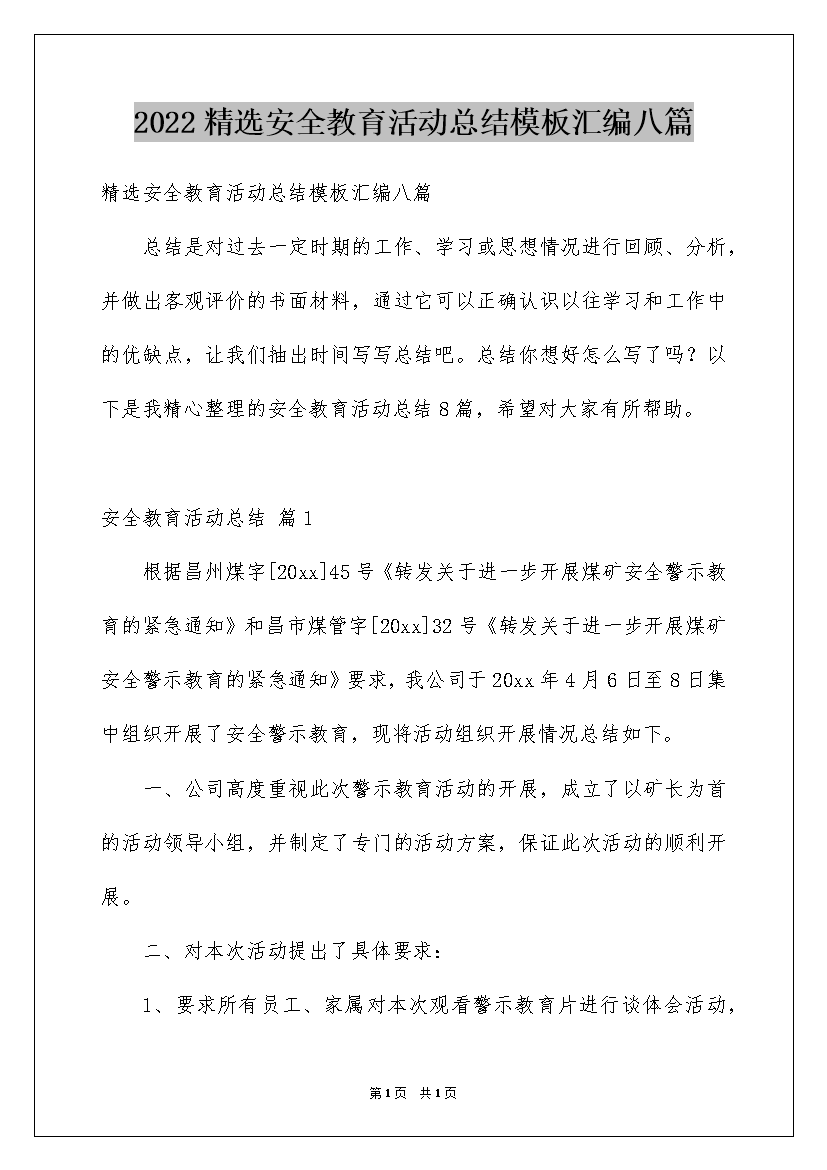 2022 精选安全教育活动总结模板汇编八篇

精选安全教育活动总结模板汇编八篇

总结是对过去一定时期的工作、学习或思想情况进行回顾、分析，并做出客观评价的书面材料，通过它可以正确认识以往学习和工作中的优缺点，让我们抽出时间写写总结吧。总结你想好怎么写了吗？以下是我精心整理的安全教育活动总结 8 篇，希望对大家有所帮助。

安全教育活动总结 篇 1

根据昌州煤字[20xx]45 号《转发关于进一步开展煤矿安全警示教育的紧急通知》和昌市煤管字[20xx]32 号《转发关于进一步开展煤矿安全警示教育的紧急通知》要求，我公司于 20xx 年 4 月 6 日至 8 日集中组织开展了安全警示教育，现将活动组织开展情况总结如下。

一、公司高度重视此次警示教育活动的开展，成立了以矿长为首的活动领导小组，并制定了专门的活动方案，保证此次活动的顺利开展。

二、对本次活动提出了具体要求：

1、要求所有员工、家属对本次观看警示教育片进行谈体会活动，

第1页 共1页